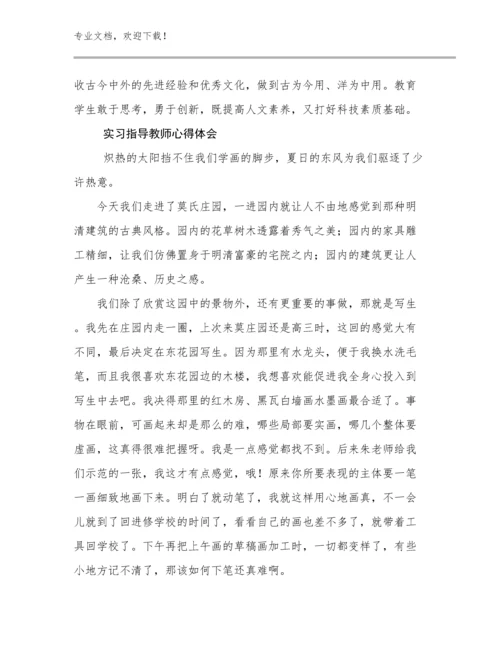 专业文档，欢迎下载！

收古今中外的先进经验和优秀文化，做到古为今用、洋为中用。教育学生敢于思考，勇于创新，既提高人文素养，又打好科技素质基础。

实习指导教师心得体会

炽热的太阳挡不住我们学画的脚步，夏日的东风为我们驱逐了少许热意。

今天我们走进了莫氏庄园，一进园内就让人不由地感觉到那种明清建筑的古典风格。园内的花草树木透露着秀气之美；园内的家具雕工精细，让我们仿佛置身于明清富豪的宅院之内；园内的建筑更让人产生一种沧桑、历史之感。

我们除了欣赏这园中的景物外，还有更重要的事做，那就是写生。我先在庄园内走一圈，上次来莫庄园还是高三时，这回的感觉大有不同，最后决定在东花园写生。因为那里有水龙头，便于我换水洗毛笔，而且我很喜欢东花园边的木楼，我想喜欢能促进我全身心投入到写生中去吧。我决得那里的红木房、黑瓦白墙画水墨画最合适了。事物在眼前，可画起来却是那么的难，哪些局部要实画，哪几个整体要虚画，这真得很难把握呀。我是一点感觉都找不到。后来朱老师给我们示范的一张，我这才有点感觉，哦！原来你所要表现的主体要一笔一画细致地画下来。明白了就动笔了，我就这样用心地画真，不一会儿就到了回进修学校的时间了，看看自己的画也差不多了，就带着工具回学校了。下午再把上午画的草稿画加工时，一切都变样了，有些小地方记不清了，那该如何下笔还真难啊。